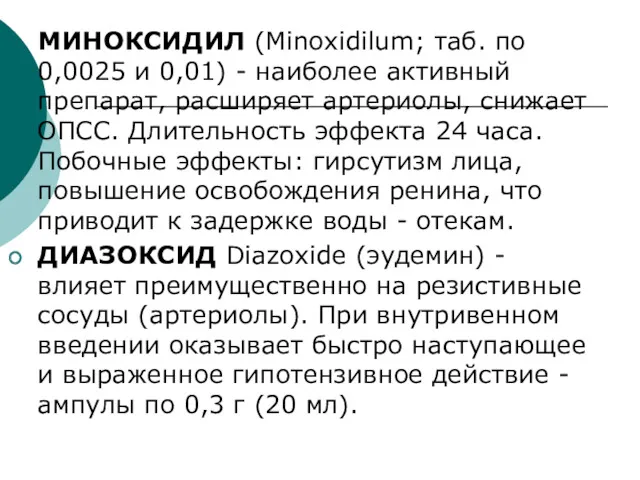 МИНОКСИДИЛ (Minoxidilum; таб. по 0,0025 и 0,01) - наиболее активный препарат, расширяет артериолы, снижает ОПСС. Длительность эффекта 24 часа. Побочные эффекты: гирсутизм лица, повышение освобождения ренина, что приводит к задержке воды - отекам.

ДИАЗОКСИД Diazoxide (эудемин) - влияет преимущественно на резистивные сосуды (артериолы). При внутривенном введении оказывает быстро наступающее и выраженное гипотензивное действие - ампулы по 0,3 г (20 мл).